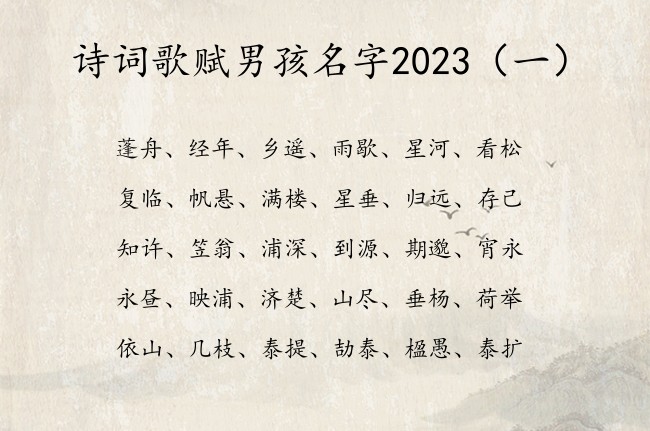 诗词歌赋男孩名字2023（一）

蓬舟、经年、乡遥、雨歇、星河、看松
复临、帆悬、满楼、星垂、归远、存己
知许、笠翁、浦深、到源、期邈、宵永
永昼、映浦、济楚、山尽、垂杨、荷举
依山、几枝、泰提、劼泰、楹愚、泰扩